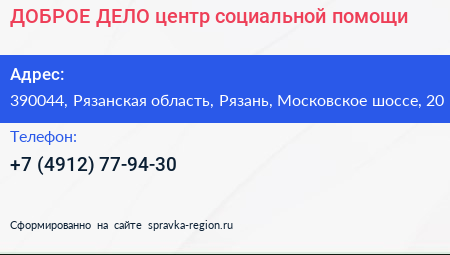 ДОБРОЕ ДЕЛО центр социальной помощи

Адрес:

390044, Рязанская область, Рязань, Московское шоссе, 20

Телефон:

+7 (4912) 77-94-30

Сформированно на сайте spravka-region.ru